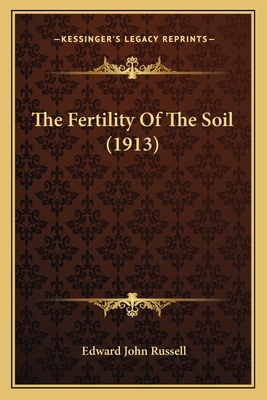 —KESSINGER'S LEGACY REPRINTS—

The Fertility Of The Soil (1913)

Edward John Russell